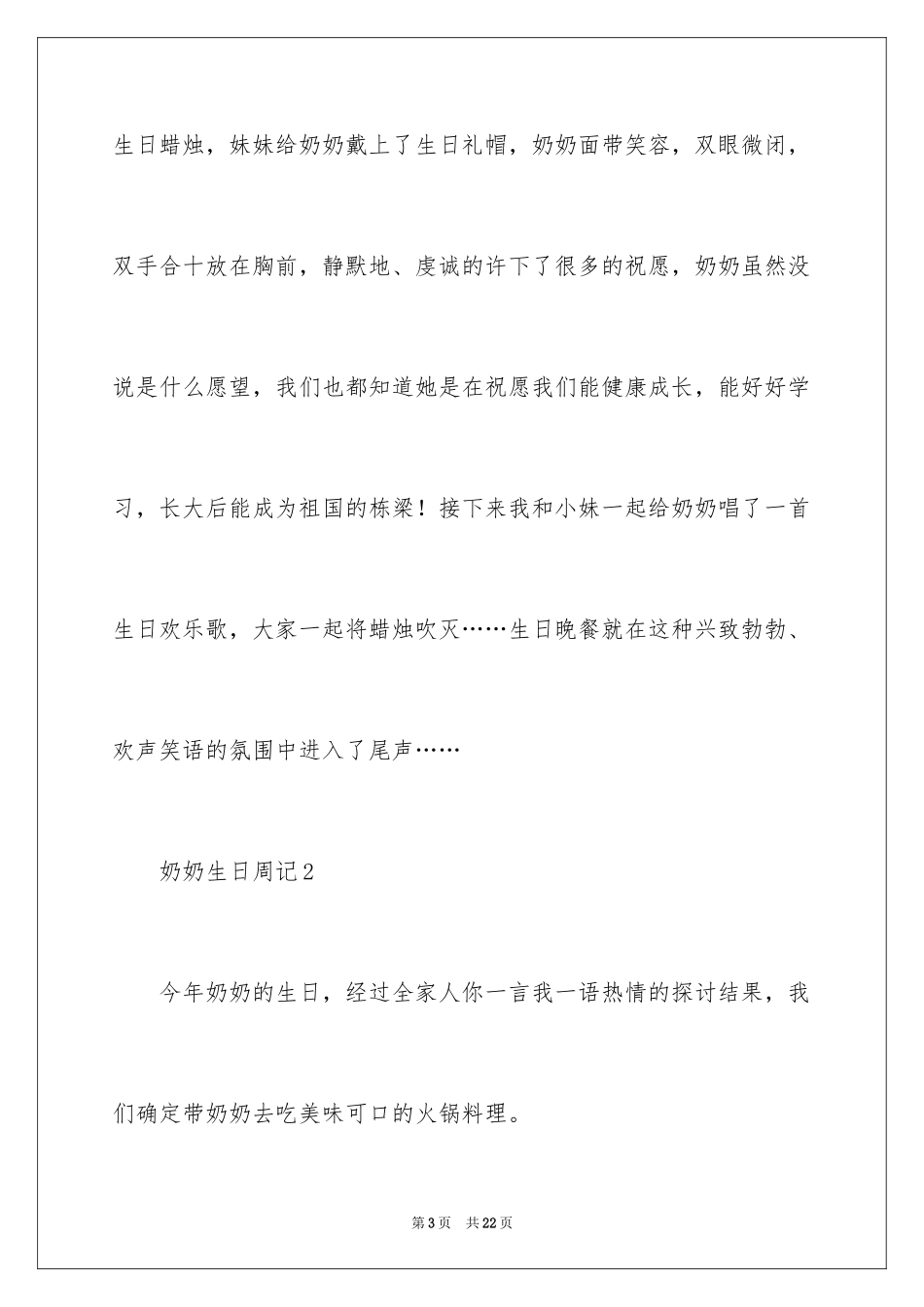 生日蜡烛，妹妹给奶奶戴上了生日礼帽，奶奶面带笑容，双眼微闭，双手合十放在胸前，静默地、虔诚的许下了很多的祝愿，奶奶虽然没说是什么愿望，我们也都知道她是在祝愿我们能健康成长，能好好学习，长大后能成为祖国的栋梁！接下来我和小妹一起给奶奶唱了一首生日欢乐歌，大家一起将蜡烛吹灭……生日晚餐就在这种兴致勃勃、欢声笑语的氛围中进入了尾声……

奶奶生日周记2

今年奶奶的生日，经过全家人你一言我一语热情的探讨结果，我们确定带奶奶去吃美味可口的火锅料理。

第3页 共22页